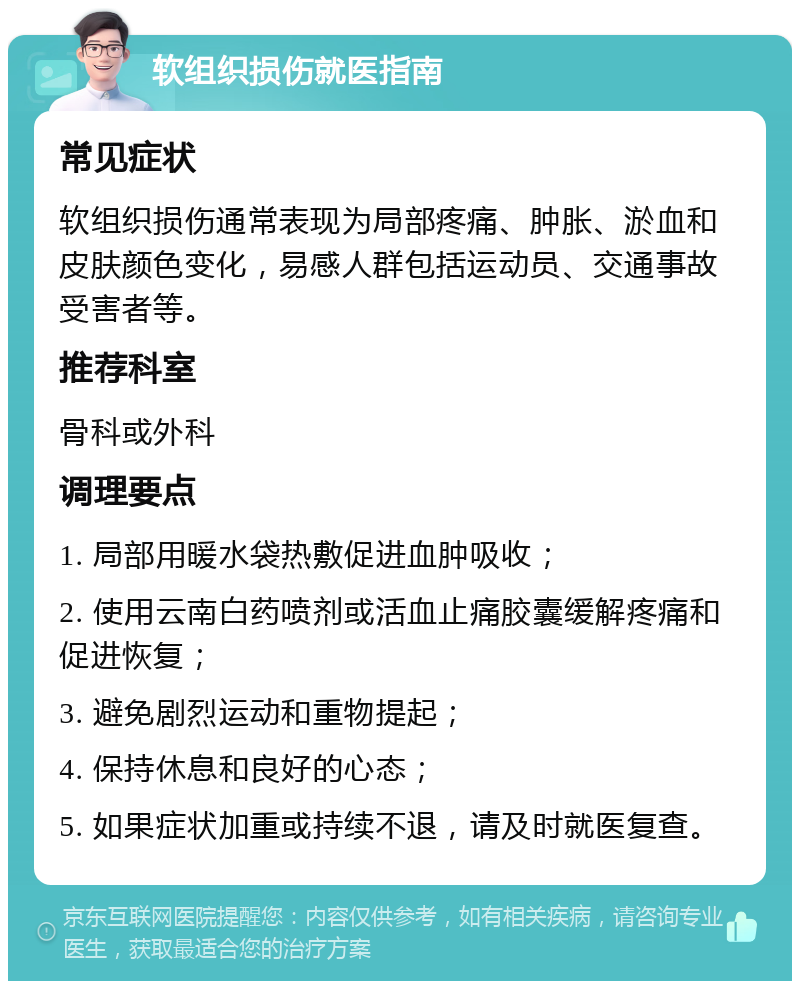 软组织损伤就医指南

常见症状

软组织损伤通常表现为局部疼痛、肿胀、淤血和皮肤颜色变化，易感人群包括运动员、交通事故受害者等。

推荐科室

骨科或外科

调理要点

1. 局部用暖水袋热敷促进血肿吸收；

2. 使用云南白药喷剂或活血止痛胶囊缓解疼痛和促进恢复；

3. 避免剧烈运动和重物提起；

4. 保持休息和良好的心态；

5. 如果症状加重或持续不退，请及时就医复查。

京东互联网医院提醒您：内容仅供参考，如有相关疾病，请咨询专业医生，获取最适合您的治疗方案